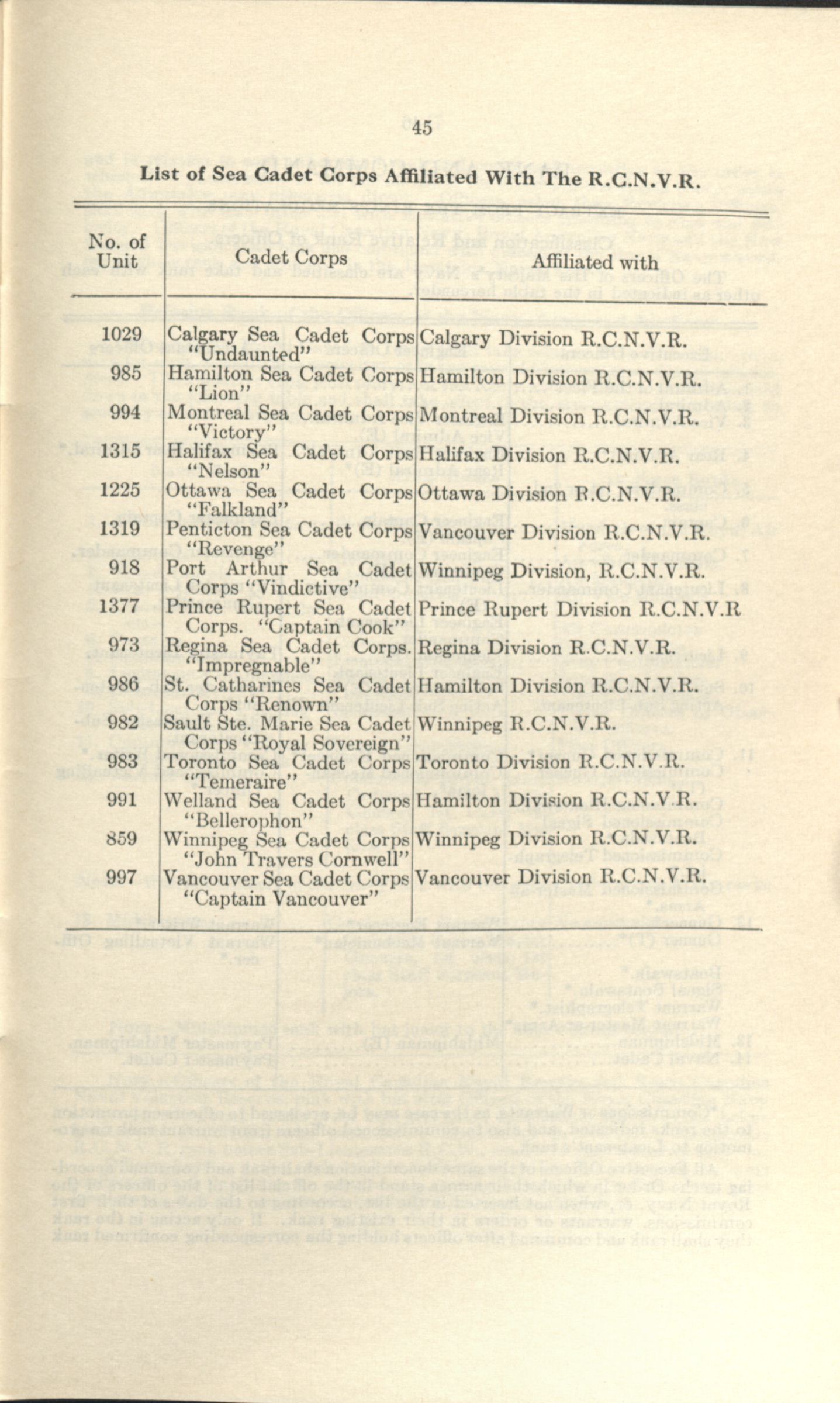 45

List of Sea Cadet Corps Affiliated With The R.C.N.V.R.

| No. of Unit | Cadet Corps | Affiliated with |
|---|---|---|
| 1029 | Calgary Sea Cadet Corps "Undaunted" | Calgary Division R.C.N.V.R. |
| 985 | Hamilton Sea Cadet Corps "Lion" | Hamilton Division R.C.N.V.R. |
| 994 | Montreal Sea Cadet Corps "Victory" | Montreal Division R.C.N.V.R. |
| 1315 | Halifax Sea Cadet Corps "Nelson" | Halifax Division R.C.N.V.R. |
| 1225 | Ottawa Sea Cadet Corps "Falkland" | Ottawa Division R.C.N.V.R. |
| 1319 | Penticton Sea Cadet Corps "Revenge" | Vancouver Division R.C.N.V.R. |
| 918 | Port Arthur Sea Cadet Corps "Vindictive" | Winnipeg Division, R.C.N.V.R. |
| 1377 | Prince Rupert Sea Cadet Corps. "Captain Cook" | Prince Rupert Division R.C.N.V.R |
| 973 | Regina Sea Cadet Corps. "Impregnable" | Regina Division R.C.N.V.R. |
| 986 | St. Catharines Sea Cadet Corps "Renown" | Hamilton Division R.C.N.V.R. |
| 982 | Sault Ste. Marie Sea Cadet Corps "Royal Sovereign" | Winnipeg R.C.N.V.R. |
| 983 | Toronto Sea Cadet Corps "Temeraire" | Toronto Division R.C.N.V.R. |
| 991 | Welland Sea Cadet Corps "Bellerophon" | Hamilton Division R.C.N.V.R. |
| 859 | Winnipeg Sea Cadet Corps "John Travers Cornwell" | Winnipeg Division R.C.N.V.R. |
| 997 | Vancouver Sea Cadet Corps "Captain Vancouver" | Vancouver Division R.C.N.V.R. |